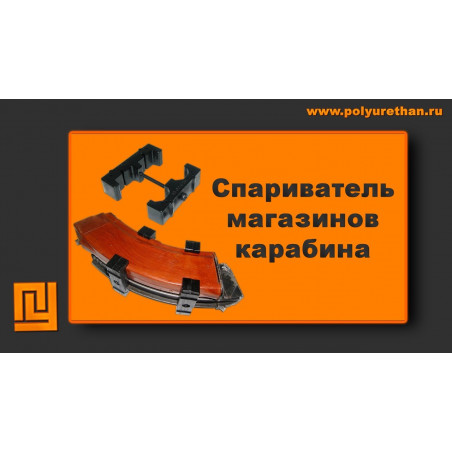 www.polyurethan.ru

Спариватель магазинов карабина